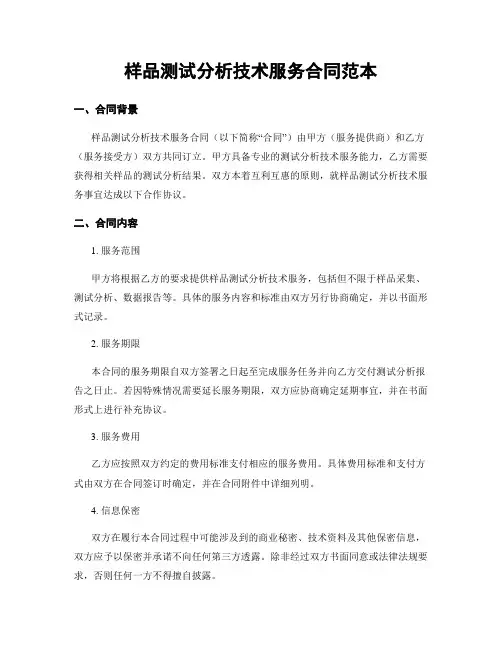 样品测试分析技术服务合同范本

一、合同背景

样品测试分析技术服务合同（以下简称“合同”）由甲方（服务提供商）和乙方（服务接受方）双方共同订立。甲方具备专业的测试分析技术服务能力，乙方需要获得相关样品的测试分析结果。双方本着互利互惠的原则，就样品测试分析技术服务事宜达成以下合作协议。

二、合同内容

1. 服务范围

甲方将根据乙方的要求提供样品测试分析技术服务，包括但不限于样品采集、测试分析、数据报告等。具体的服务内容和标准由双方另行协商确定，并以书面形式记录。

2. 服务期限

本合同的服务期限自双方签署之日起至完成服务任务并向乙方交付测试分析报告之日止。若因特殊情况需要延长服务期限，双方应协商确定延期事宜，并在书面形式上进行补充协议。

3. 服务费用

乙方应按照双方约定的费用标准支付相应的服务费用。具体费用标准和支付方式由双方在合同签订时确定，并在合同附件中详细列明。

4. 信息保密

双方在履行本合同过程中可能涉及到的商业秘密、技术资料及其他保密信息，双方应予以保密并承诺不向任何第三方透露。除非经过双方书面同意或法律法规要求，否则任何一方不得擅自披露。